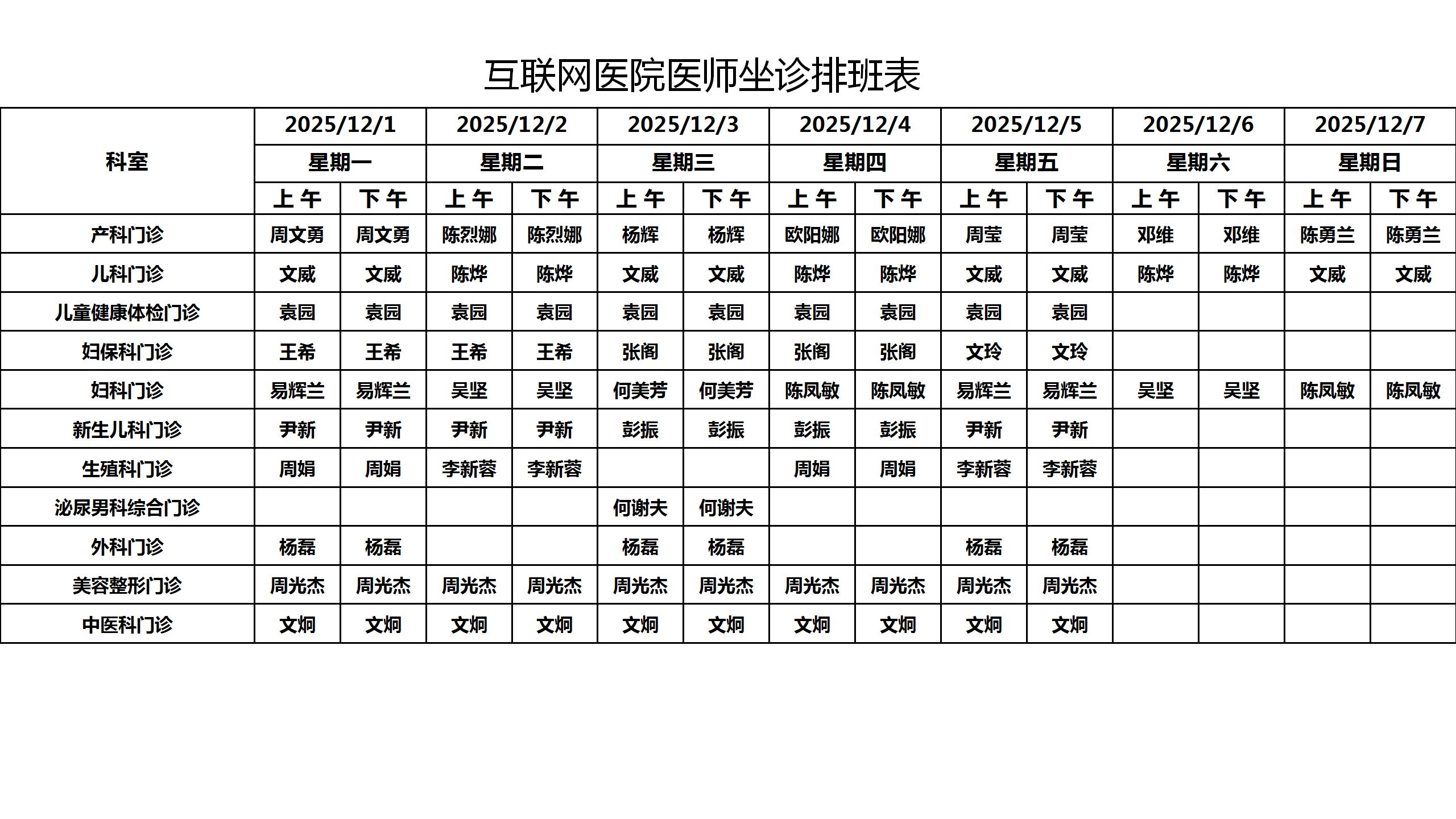 互联网医院医师坐诊排班表

| 科室 | 2025/12/1 | | 2025/12/2 | | 2025/12/3 | | 2025/12/4 | | 2025/12/5 | | 2025/12/6 | | 2025/12/7 | |
|---|---|---|---|---|---|---|---|---|---|---|---|---|---|---|
| | 星期一 | | 星期二 | | 星期三 | | 星期四 | | 星期五 | | 星期六 | | 星期日 | |
| | 上午 | 下午 | 上午 | 下午 | 上午 | 下午 | 上午 | 下午 | 上午 | 下午 | 上午 | 下午 | 上午 | 下午 |
| 产科门诊 | 周文勇 | 周文勇 | 陈烈娜 | 陈烈娜 | 杨辉 | 杨辉 | 欧阳娜 | 欧阳娜 | 周莹 | 周莹 | 邓维 | 邓维 | 陈勇兰 | 陈勇兰 |
| 儿科门诊 | 文威 | 文威 | 陈烨 | 陈烨 | 文威 | 文威 | 陈烨 | 陈烨 | 文威 | 文威 | 陈烨 | 陈烨 | 文威 | 文威 |
| 儿童健康体检门诊 | 袁园 | 袁园 | 袁园 | 袁园 | 袁园 | 袁园 | 袁园 | 袁园 | 袁园 | 袁园 | | | | |
| 妇保科门诊 | 王希 | 王希 | 王希 | 王希 | 张阁 | 张阁 | 张阁 | 张阁 | 文玲 | 文玲 | | | | |
| 妇科门诊 | 易辉兰 | 易辉兰 | 吴坚 | 吴坚 | 何美芳 | 何美芳 | 陈凤敏 | 陈凤敏 | 易辉兰 | 易辉兰 | 吴坚 | 吴坚 | 陈凤敏 | 陈凤敏 |
| 新生儿科门诊 | 尹新 | 尹新 | 尹新 | 尹新 | 彭振 | 彭振 | 彭振 | 彭振 | 尹新 | 尹新 | | | | |
| 生殖科门诊 | 周娟 | 周娟 | 李新蓉 | 李新蓉 | | | 周娟 | 周娟 | 李新蓉 | 李新蓉 | | | | |
| 泌尿男科综合门诊 | | | | | 何谢夫 | 何谢夫 | | | | | | | | |
| 外科门诊 | 杨磊 | 杨磊 | | | 杨磊 | 杨磊 | | | 杨磊 | 杨磊 | | | | |
| 美容整形门诊 | 周光杰 | 周光杰 | 周光杰 | 周光杰 | 周光杰 | 周光杰 | 周光杰 | 周光杰 | 周光杰 | 周光杰 | | | | |
| 中医科门诊 | 文炯 | 文炯 | 文炯 | 文炯 | 文炯 | 文炯 | 文炯 | 文炯 | 文炯 | 文炯 | | | | |